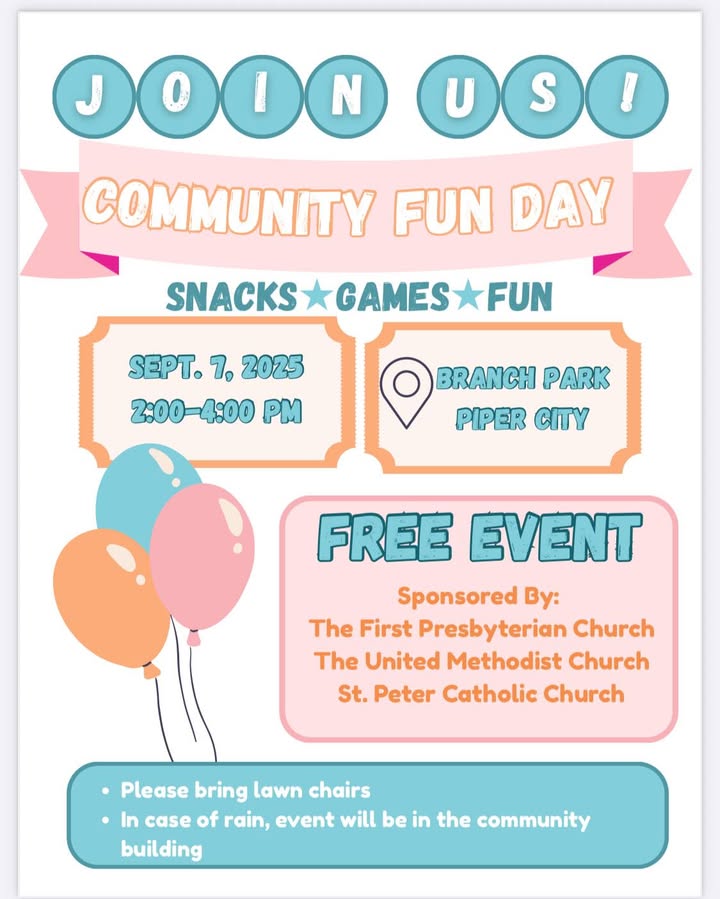 JOIN US!

COMMUNITY FUN DAY

SNACKS★GAMES★FUN

SEPT. 7, 2025
2:00-4:00 PM

BRANCH PARK
PIPER CITY

FREE EVENT

Sponsored By:
The First Presbyterian Church
The United Methodist Church
St. Peter Catholic Church

• Please bring lawn chairs
• In case of rain, event will be in the community building